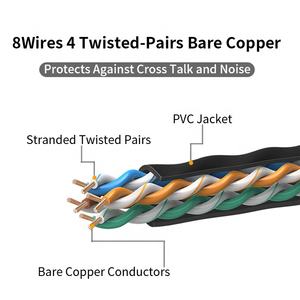 8Wires 4 Twisted-Pairs Bare Copper

Protects Against Cross Talk and Noise

PVC Jacket

Stranded Twisted Pairs

Bare Copper Conductors